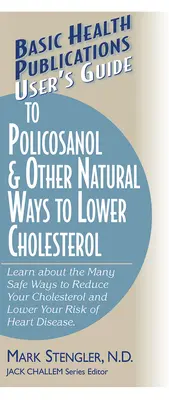 BASIC HEALTH PUBLICATIONS USER'S GUIDE

TO POLICOSANOL & OTHER NATURAL WAYS TO LOWER CHOLESTEROL

Learn about the Many Safe Ways to Reduce Your Cholesterol and Lower Your Risk of Heart Disease.

MARK STENGLER, N.D.

JACK CHALLEM Series Editor